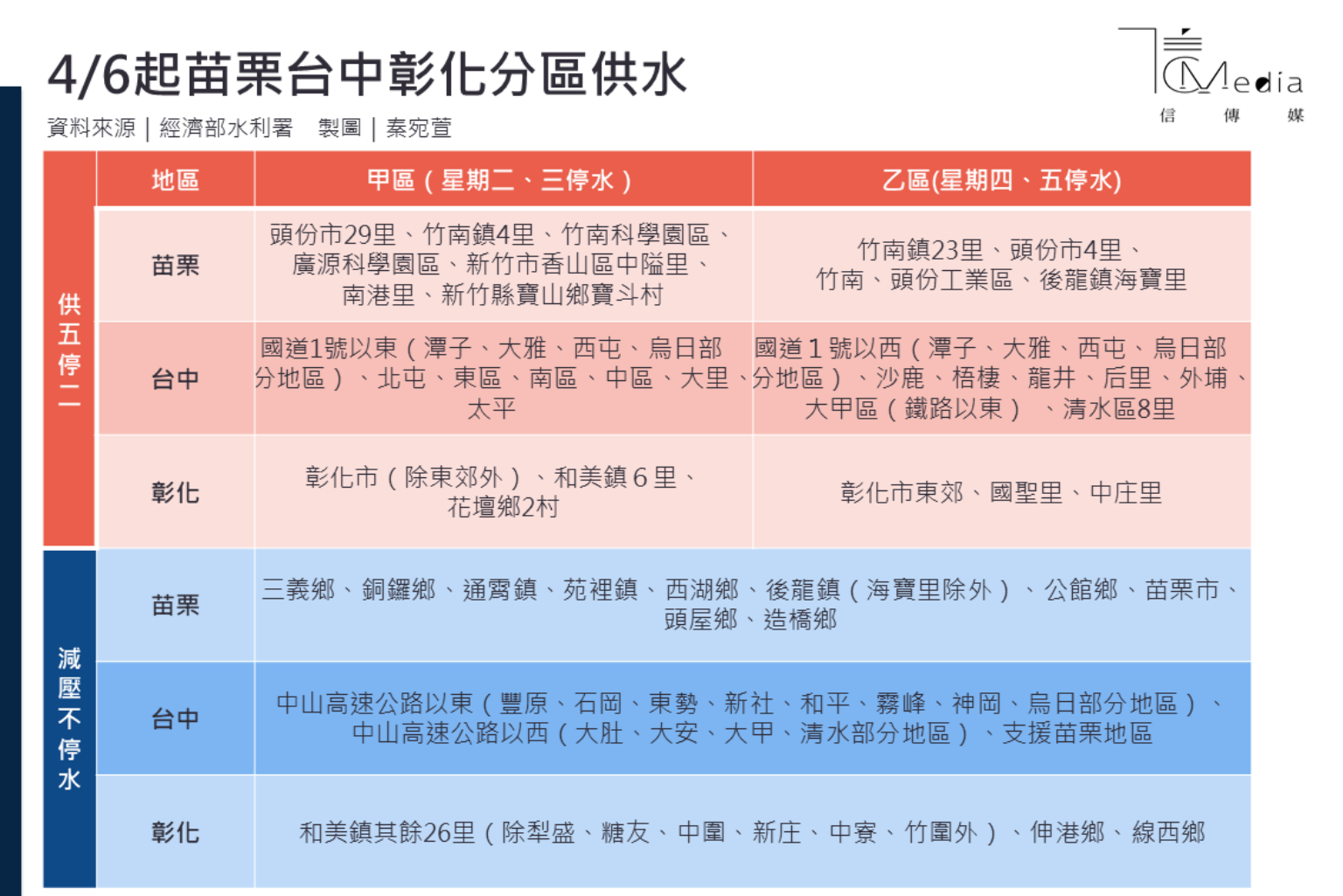 4/6起苗栗台中彰化分區供水

資料來源｜經濟部水利署　製圖｜秦宛萱

Media
信　傳　媒

| | 地區 | 甲區（星期二、三停水） | 乙區(星期四、五停水) |
|---|---|---|---|
| 供五停二 | 苗栗 | 頭份市29里、竹南鎮4里、竹南科學園區、廣源科學園區、新竹市香山區中隘里、南港里、新竹縣寶山鄉寶斗村 | 竹南鎮23里、頭份市4里、竹南、頭份工業區、後龍鎮海寶里 |
| 供五停二 | 台中 | 國道1號以東（潭子、大雅、西屯、烏日部分地區）、北屯、東區、南區、中區、大里、太平 | 國道１號以西（潭子、大雅、西屯、烏日部分地區）、沙鹿、梧棲、龍井、后里、外埔、大甲區（鐵路以東）、清水區8里 |
| 供五停二 | 彰化 | 彰化市（除東郊外）、和美鎮６里、花壇鄉2村 | 彰化市東郊、國聖里、中庄里 |
| 減壓不停水 | 苗栗 | 三義鄉、銅鑼鄉、通霄鎮、苑裡鎮、西湖鄉、後龍鎮（海寶里除外）、公館鄉、苗栗市、頭屋鄉、造橋鄉 | |
| 減壓不停水 | 台中 | 中山高速公路以東（豐原、石岡、東勢、新社、和平、霧峰、神岡、烏日部分地區）、中山高速公路以西（大肚、大安、大甲、清水部分地區）、支援苗栗地區 | |
| 減壓不停水 | 彰化 | 和美鎮其餘26里（除犁盛、糖友、中圍、新庄、中寮、竹圍外）、伸港鄉、線西鄉 | |